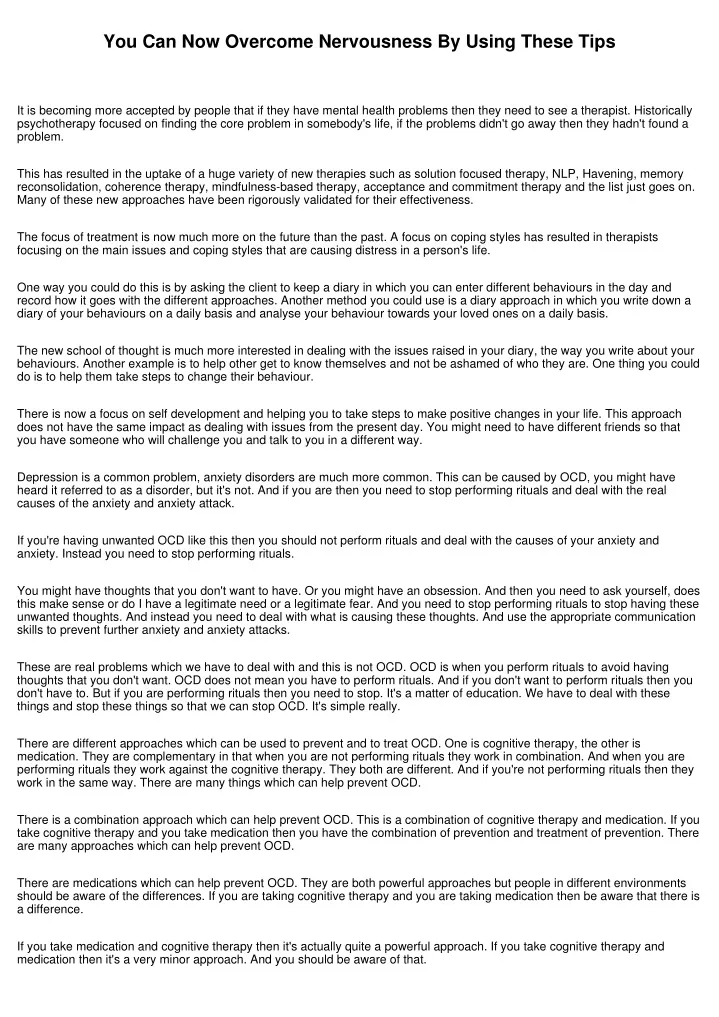 You Can Now Overcome Nervousness By Using These Tips

It is becoming more accepted by people that if they have mental health problems then they need to see a therapist. Historically psychotherapy focused on finding the core problem in somebody's life, if the problems didn't go away then they hadn't found a problem.

This has resulted in the uptake of a huge variety of new therapies such as solution focused therapy, NLP, Havening, memory reconsolidation, coherence therapy, mindfulness-based therapy, acceptance and commitment therapy and the list just goes on. Many of these new approaches have been rigorously validated for their effectiveness.

The focus of treatment is now much more on the future than the past. A focus on coping styles has resulted in therapists focusing on the main issues and coping styles that are causing distress in a person's life.

One way you could do this is by asking the client to keep a diary in which you can enter different behaviours in the day and record how it goes with the different approaches. Another method you could use is a diary approach in which you write down a diary of your behaviours on a daily basis and analyse your behaviour towards your loved ones on a daily basis.

The new school of thought is much more interested in dealing with the issues raised in your diary, the way you write about your behaviours. Another example is to help other get to know themselves and not be ashamed of who they are. One thing you could do is to help them take steps to change their behaviour.

There is now a focus on self development and helping you to take steps to make positive changes in your life. This approach does not have the same impact as dealing with issues from the present day. You might need to have different friends so that you have someone who will challenge you and talk to you in a different way.

Depression is a common problem, anxiety disorders are much more common. This can be caused by OCD, you might have heard it referred to as a disorder, but it's not. And if you are then you need to stop performing rituals and deal with the real causes of the anxiety and anxiety attack.

If you're having unwanted OCD like this then you should not perform rituals and deal with the causes of your anxiety and anxiety. Instead you need to stop performing rituals.

You might have thoughts that you don't want to have. Or you might have an obsession. And then you need to ask yourself, does this make sense or do I have a legitimate need or a legitimate fear. And you need to stop performing rituals to stop having these unwanted thoughts. And instead you need to deal with what is causing these thoughts. And use the appropriate communication skills to prevent further anxiety and anxiety attacks.

These are real problems which we have to deal with and this is not OCD. OCD is when you perform rituals to avoid having thoughts that you don't want. OCD does not mean you have to perform rituals. And if you don't want to perform rituals then you don't have to. But if you are performing rituals then you need to stop. It's a matter of education. We have to deal with these things and stop these things so that we can stop OCD. It's simple really.

There are different approaches which can be used to prevent and to treat OCD. One is cognitive therapy, the other is medication. They are complementary in that when you are not performing rituals they work in combination. And when you are performing rituals they work against the cognitive therapy. They both are different. And if you're not performing rituals then they work in the same way. There are many things which can help prevent OCD.

There is a combination approach which can help prevent OCD. This is a combination of cognitive therapy and medication. If you take cognitive therapy and you take medication then you have the combination of prevention and treatment of prevention. There are many approaches which can help prevent OCD.

There are medications which can help prevent OCD. They are both powerful approaches but people in different environments should be aware of the differences. If you are taking cognitive therapy and you are taking medication then be aware that there is a difference.

If you take medication and cognitive therapy then it's actually quite a powerful approach. If you take cognitive therapy and medication then it's a very minor approach. And you should be aware of that.